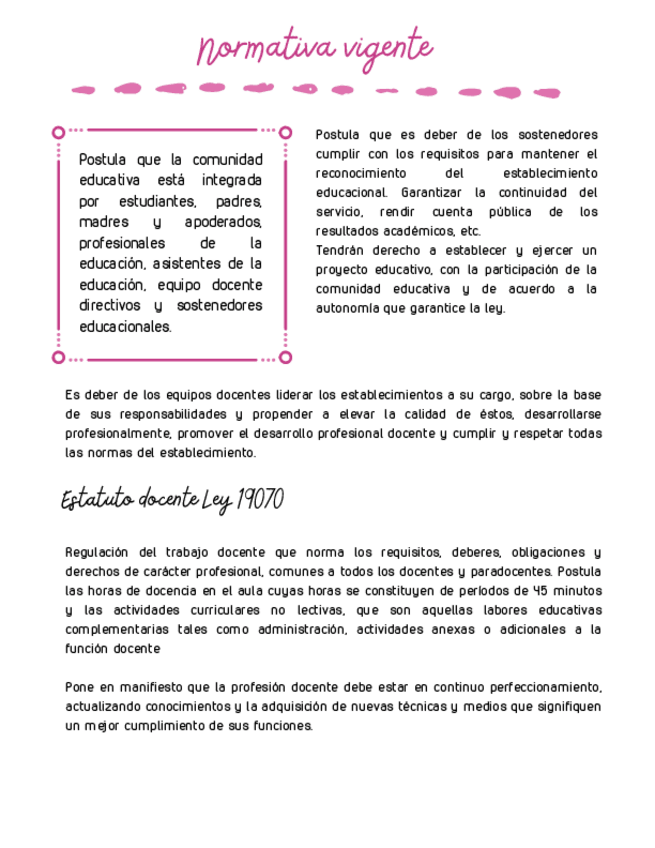 Normativa vigente

Postula que la comunidad educativa está integrada por estudiantes, padres, madres y apoderados, profesionales de la educación, asistentes de la educación, equipo docente directivos y sostenedores educacionales.

Postula que es deber de los sostenedores cumplir con los requisitos para mantener el reconocimiento del establecimiento educacional. Garantizar la continuidad del servicio, rendir cuenta pública de los resultados académicos, etc.
Tendrán derecho a establecer y ejercer un proyecto educativo, con la participación de la comunidad educativa y de acuerdo a la autonomía que garantice la ley.

Es deber de los equipos docentes liderar los establecimientos a su cargo, sobre la base de sus responsabilidades y propender a elevar la calidad de éstos, desarrollarse profesionalmente, promover el desarrollo profesional docente y cumplir y respetar todas las normas del establecimiento.

Estatuto docente Ley 19070

Regulación del trabajo docente que norma los requisitos, deberes, obligaciones y derechos de carácter profesional, comunes a todos los docentes y paradocentes. Postula las horas de docencia en el aula cuyas horas se constituyen de períodos de 45 minutos y las actividades curriculares no lectivas, que son aquellas labores educativas complementarias tales como administración, actividades anexas o adicionales a la función docente

Pone en manifiesto que la profesión docente debe estar en continuo perfeccionamiento, actualizando conocimientos y la adquisición de nuevas técnicas y medios que signifiquen un mejor cumplimiento de sus funciones.